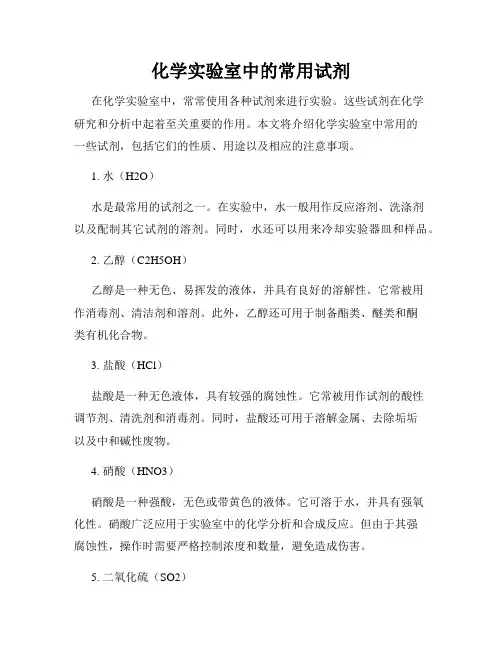 化学实验室中的常用试剂

在化学实验室中，常常使用各种试剂来进行实验。这些试剂在化学研究和分析中起着至关重要的作用。本文将介绍化学实验室中常用的一些试剂，包括它们的性质、用途以及相应的注意事项。

1. 水（H2O）

水是最常用的试剂之一。在实验中，水一般用作反应溶剂、洗涤剂以及配制其它试剂的溶剂。同时，水还可以用来冷却实验器皿和样品。

2. 乙醇（C2H5OH）

乙醇是一种无色、易挥发的液体，并具有良好的溶解性。它常被用作消毒剂、清洁剂和溶剂。此外，乙醇还可用于制备酯类、醚类和酮类有机化合物。

3. 盐酸（HCl）

盐酸是一种无色液体，具有较强的腐蚀性。它常被用作试剂的酸性调节剂、清洗剂和消毒剂。同时，盐酸还可用于溶解金属、去除垢垢以及中和碱性废物。

4. 硝酸（HNO3）

硝酸是一种强酸，无色或带黄色的液体。它可溶于水，并具有强氧化性。硝酸广泛应用于实验室中的化学分析和合成反应。但由于其强腐蚀性，操作时需要严格控制浓度和数量，避免造成伤害。

5. 二氧化硫（SO2）